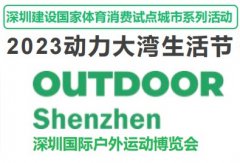 深圳建设国家体育消费试点城市系列活动

2023动力大湾生活节

OUTDOOR
Shenzhen
深圳国际户外运动博览会